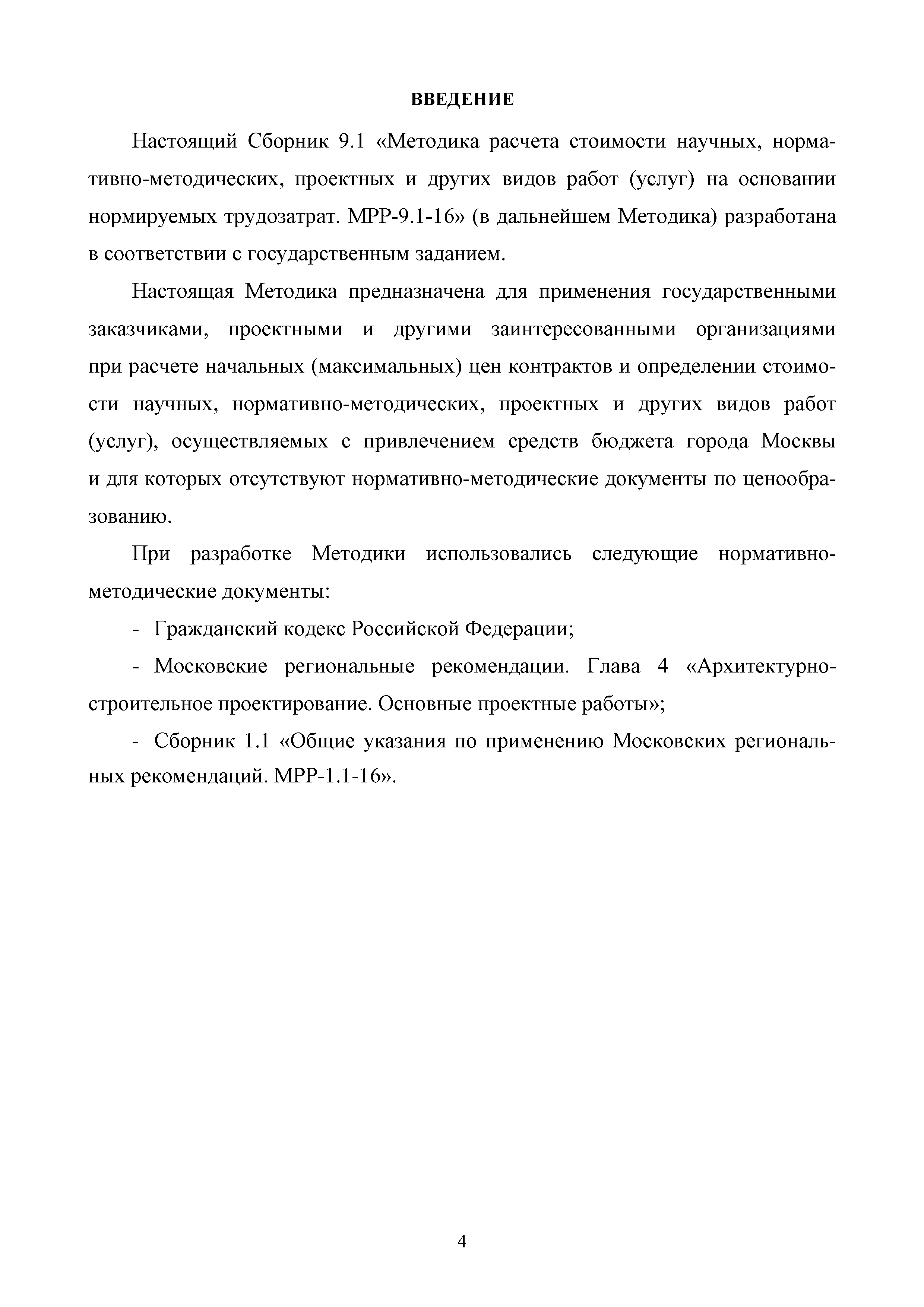 ВВЕДЕНИЕ

Настоящий Сборник 9.1 «Методика расчета стоимости научных, нормативно-методических, проектных и других видов работ (услуг) на основании нормируемых трудозатрат. МРР-9.1-16» (в дальнейшем Методика) разработана в соответствии с государственным заданием.

Настоящая Методика предназначена для применения государственными заказчиками, проектными и другими заинтересованными организациями при расчете начальных (максимальных) цен контрактов и определении стоимости научных, нормативно-методических, проектных и других видов работ (услуг), осуществляемых с привлечением средств бюджета города Москвы и для которых отсутствуют нормативно-методические документы по ценообразованию.

При разработке Методики использовались следующие нормативно-методические документы:

- Гражданский кодекс Российской Федерации;

- Московские региональные рекомендации. Глава 4 «Архитектурно-строительное проектирование. Основные проектные работы»;

- Сборник 1.1 «Общие указания по применению Московских региональных рекомендаций. МРР-1.1-16».

4